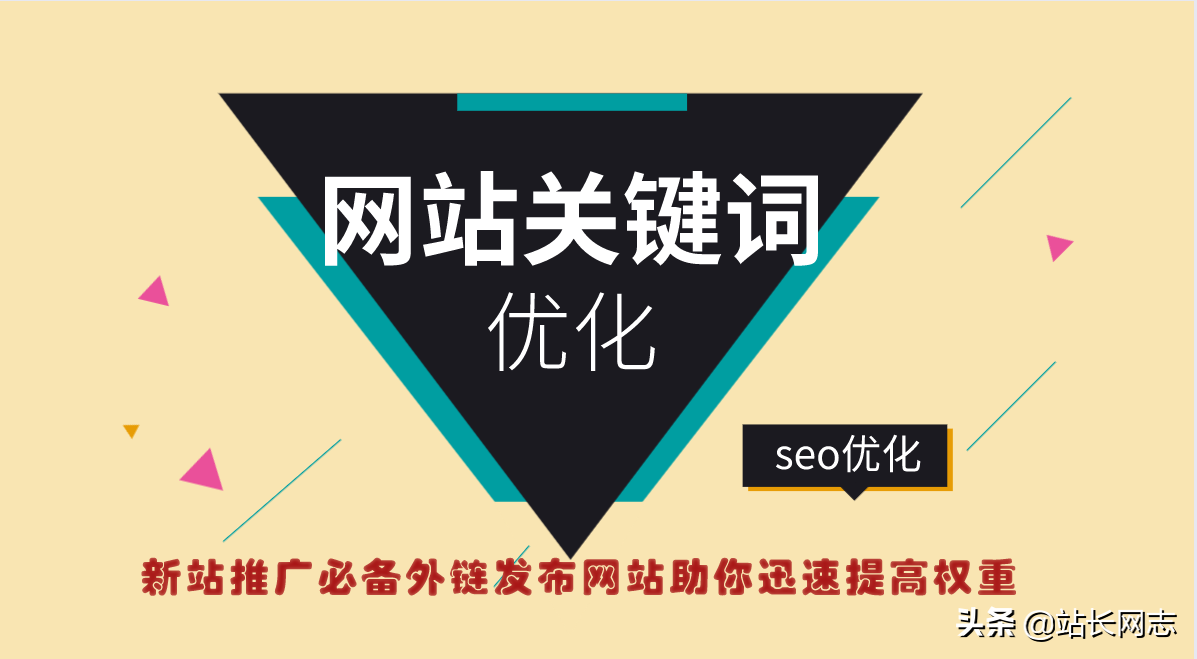 网站关键词
优化

seo优化

新站推广必备外链发布网站助你迅速提高权重

头条 @站长网志